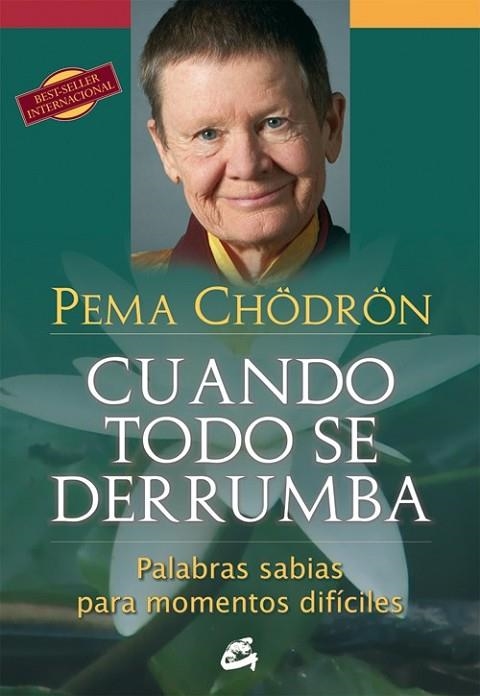 BEST-SELLER INTERNACIONAL

PEMA CHÖDRÖN

CUANDO TODO SE DERRUMBA

Palabras sabias para momentos difíciles